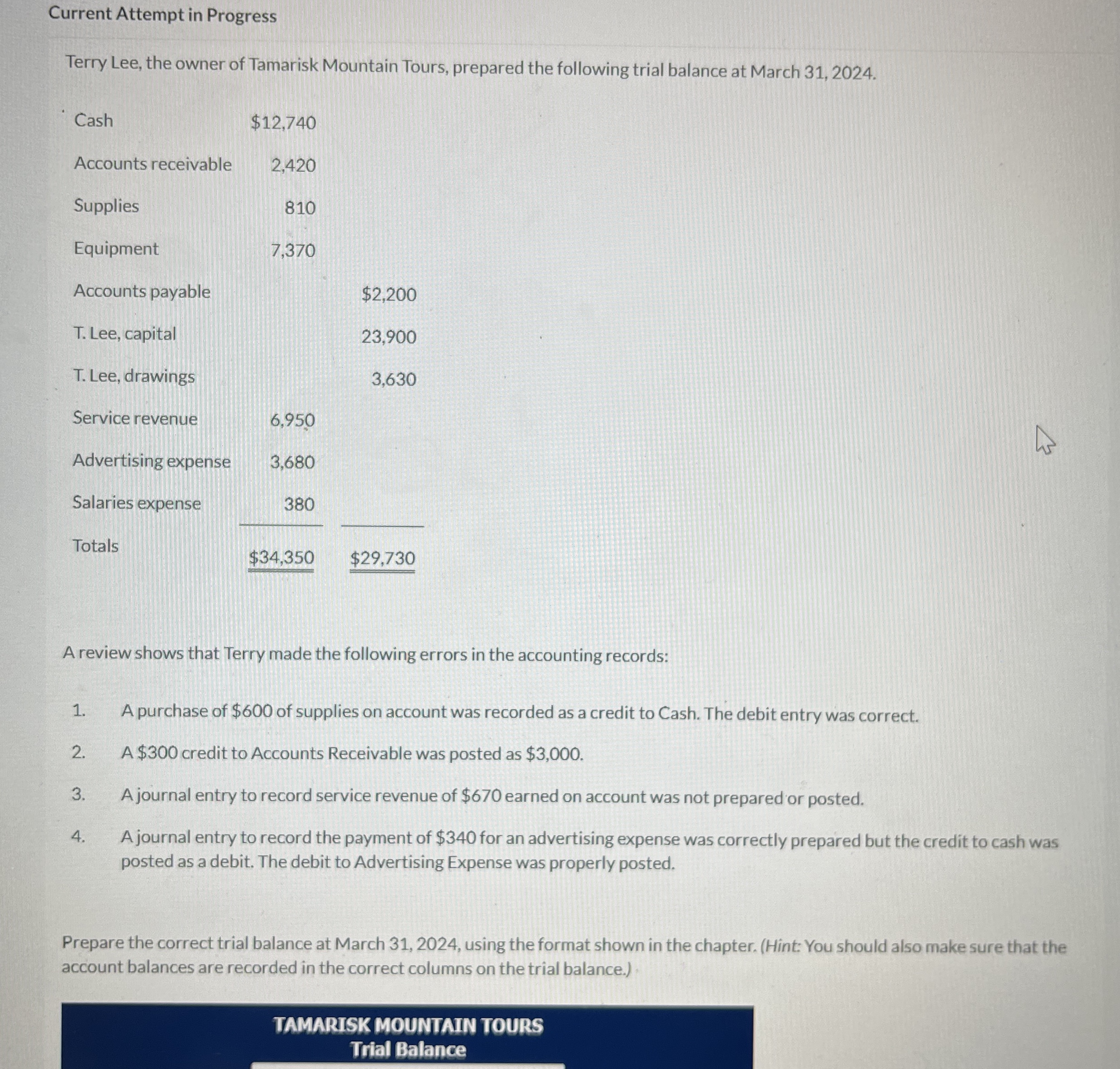 Current Attempt in Progress

Terry Lee, the owner of Tamarisk Mountain Tours, prepared the following trial balance at March 31, 2024.

| | | |
|---|---|---|
| Cash | $12,740 | |
| Accounts receivable | 2,420 | |
| Supplies | 810 | |
| Equipment | 7,370 | |
| Accounts payable | | $2,200 |
| T. Lee, capital | | 23,900 |
| T. Lee, drawings | | 3,630 |
| Service revenue | 6,950 | |
| Advertising expense | 3,680 | |
| Salaries expense | 380 | |
| Totals | $34,350 | $29,730 |

A review shows that Terry made the following errors in the accounting records:

1. A purchase of $600 of supplies on account was recorded as a credit to Cash. The debit entry was correct.

2. A $300 credit to Accounts Receivable was posted as $3,000.

3. A journal entry to record service revenue of $670 earned on account was not prepared or posted.

4. A journal entry to record the payment of $340 for an advertising expense was correctly prepared but the credit to cash was posted as a debit. The debit to Advertising Expense was properly posted.

Prepare the correct trial balance at March 31, 2024, using the format shown in the chapter. (Hint: You should also make sure that the account balances are recorded in the correct columns on the trial balance.)

TAMARISK MOUNTAIN TOURS
Trial Balance